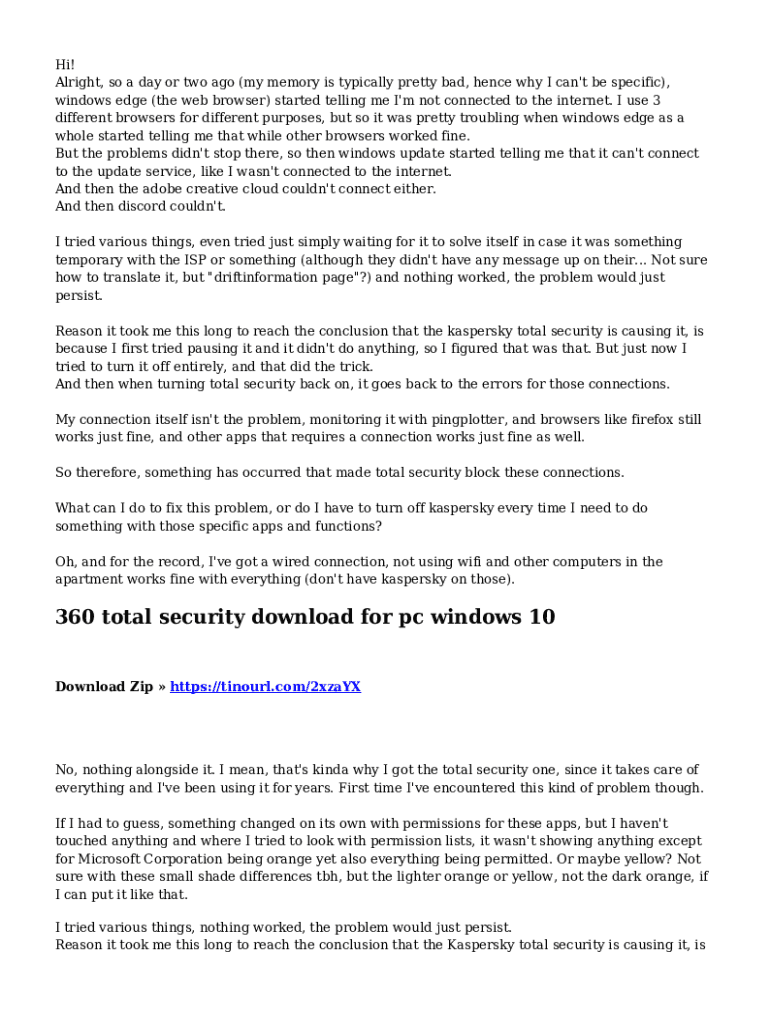 Hi!
Alright, so a day or two ago (my memory is typically pretty bad, hence why I can't be specific), windows edge (the web browser) started telling me I'm not connected to the internet. I use 3 different browsers for different purposes, but so it was pretty troubling when windows edge as a whole started telling me that while other browsers worked fine.
But the problems didn't stop there, so then windows update started telling me that it can't connect to the update service, like I wasn't connected to the internet.
And then the adobe creative cloud couldn't connect either.
And then discord couldn't.

I tried various things, even tried just simply waiting for it to solve itself in case it was something temporary with the ISP or something (although they didn't have any message up on their... Not sure how to translate it, but "driftinformation page"?) and nothing worked, the problem would just persist.

Reason it took me this long to reach the conclusion that the kaspersky total security is causing it, is because I first tried pausing it and it didn't do anything, so I figured that was that. But just now I tried to turn it off entirely, and that did the trick.
And then when turning total security back on, it goes back to the errors for those connections.

My connection itself isn't the problem, monitoring it with pingplotter, and browsers like firefox still works just fine, and other apps that requires a connection works just fine as well.

So therefore, something has occurred that made total security block these connections.

What can I do to fix this problem, or do I have to turn off kaspersky every time I need to do something with those specific apps and functions?

Oh, and for the record, I've got a wired connection, not using wifi and other computers in the apartment works fine with everything (don't have kaspersky on those).

360 total security download for pc windows 10

Download Zip » https://tinourl.com/2xzaYX

No, nothing alongside it. I mean, that's kinda why I got the total security one, since it takes care of everything and I've been using it for years. First time I've encountered this kind of problem though.

If I had to guess, something changed on its own with permissions for these apps, but I haven't touched anything and where I tried to look with permission lists, it wasn't showing anything except for Microsoft Corporation being orange yet also everything being permitted. Or maybe yellow? Not sure with these small shade differences tbh, but the lighter orange or yellow, not the dark orange, if I can put it like that.

I tried various things, nothing worked, the problem would just persist.
Reason it took me this long to reach the conclusion that the Kaspersky total security is causing it, is